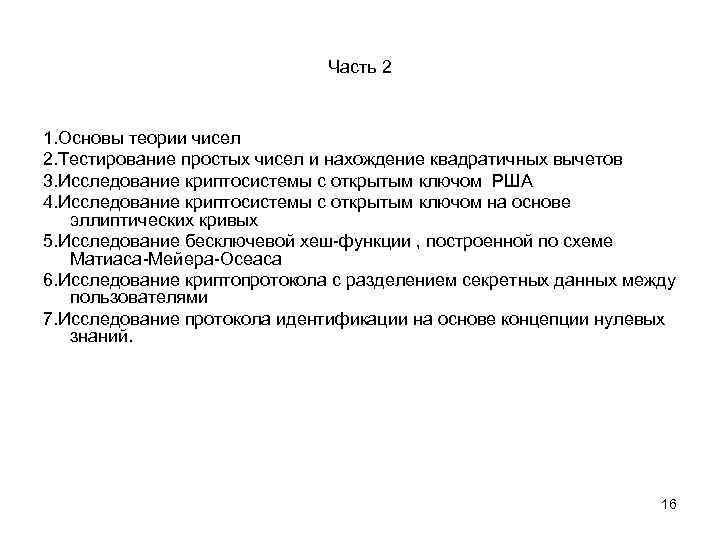 Часть 2

1.Основы теории чисел
2.Тестирование простых чисел и нахождение квадратичных вычетов
3.Исследование криптосистемы с открытым ключом РША
4.Исследование криптосистемы с открытым ключом на основе эллиптических кривых
5.Исследование бесключевой хеш-функции , построенной по схеме Матиаса-Мейера-Осеаса
6.Исследование криптопротокола с разделением секретных данных между пользователями
7.Исследование протокола идентификации на основе концепции нулевых знаний.

16